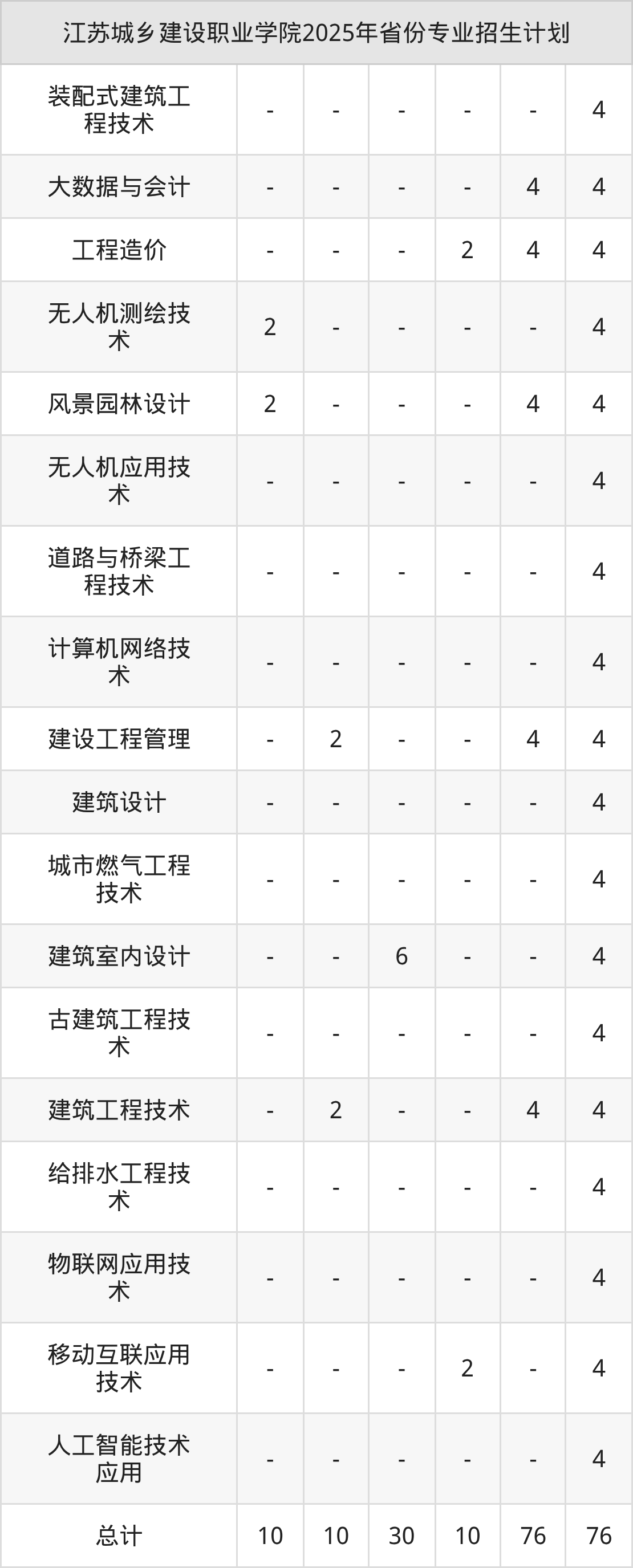 | 江苏城乡建设职业学院2025年省份专业招生计划 | | | | | | |
|---|---|---|---|---|---|---|
| 装配式建筑工程技术 | - | - | - | - | - | 4 |
| 大数据与会计 | - | - | - | - | 4 | 4 |
| 工程造价 | - | - | - | 2 | 4 | 4 |
| 无人机测绘技术 | 2 | - | - | - | - | 4 |
| 风景园林设计 | 2 | - | - | - | 4 | 4 |
| 无人机应用技术 | - | - | - | - | - | 4 |
| 道路与桥梁工程技术 | - | - | - | - | - | 4 |
| 计算机网络技术 | - | - | - | - | - | 4 |
| 建设工程管理 | - | 2 | - | - | 4 | 4 |
| 建筑设计 | - | - | - | - | - | 4 |
| 城市燃气工程技术 | - | - | - | - | - | 4 |
| 建筑室内设计 | - | - | 6 | - | - | 4 |
| 古建筑工程技术 | - | - | - | - | - | 4 |
| 建筑工程技术 | - | 2 | - | - | 4 | 4 |
| 给排水工程技术 | - | - | - | - | - | 4 |
| 物联网应用技术 | - | - | - | - | - | 4 |
| 移动互联应用技术 | - | - | - | 2 | - | 4 |
| 人工智能技术应用 | - | - | - | - | - | 4 |
| 总计 | 10 | 10 | 30 | 10 | 76 | 76 |